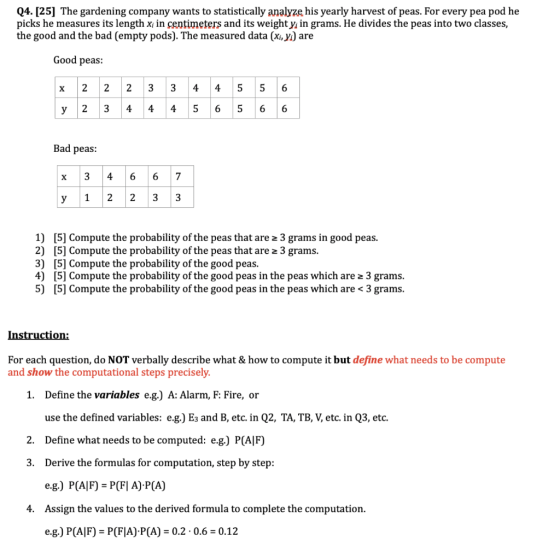 Q4. [25] The gardening company wants to statistically analyze his yearly harvest of peas. For every pea pod he picks he measures its length $x_i$ in centimeters and its weight $y_i$ in grams. He divides the peas into two classes, the good and the bad (empty pods). The measured data $(x_i, y_i)$ are

Good peas:

| x | 2 | 2 | 2 | 3 | 3 | 4 | 4 | 5 | 5 | 6 |
|---|---|---|---|---|---|---|---|---|---|---|
| y | 2 | 3 | 4 | 4 | 4 | 5 | 6 | 5 | 6 | 6 |

Bad peas:

| x | 3 | 4 | 6 | 6 | 7 |
|---|---|---|---|---|---|
| y | 1 | 2 | 2 | 3 | 3 |

1) [5] Compute the probability of the peas that are ≥ 3 grams in good peas.
2) [5] Compute the probability of the peas that are ≥ 3 grams.
3) [5] Compute the probability of the good peas.
4) [5] Compute the probability of the good peas in the peas which are ≥ 3 grams.
5) [5] Compute the probability of the good peas in the peas which are < 3 grams.

Instruction:

For each question, do NOT verbally describe what & how to compute it but define what needs to be compute and show the computational steps precisely.

1. Define the variables e.g.) A: Alarm, F: Fire, or

use the defined variables: e.g.) $E_3$ and B, etc. in Q2, TA, TB, V, etc. in Q3, etc.

2. Define what needs to be computed: e.g.) P(A|F)

3. Derive the formulas for computation, step by step:

e.g.) P(A|F) = P(F| A)·P(A)

4. Assign the values to the derived formula to complete the computation.

e.g.) P(A|F) = P(F|A)·P(A) = 0.2 · 0.6 = 0.12